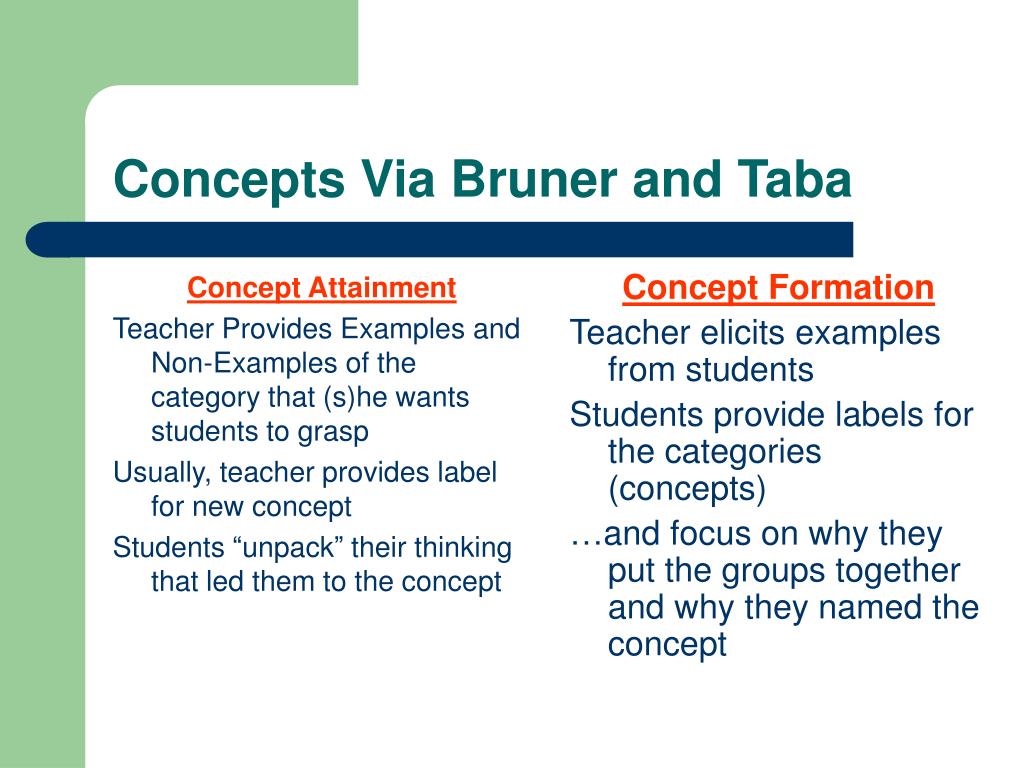 Concepts Via Bruner and Taba

Concept Attainment

Teacher Provides Examples and Non-Examples of the category that (s)he wants students to grasp

Usually, teacher provides label for new concept

Students “unpack” their thinking that led them to the concept

Concept Formation

Teacher elicits examples from students

Students provide labels for the categories (concepts)

…and focus on why they put the groups together and why they named the concept